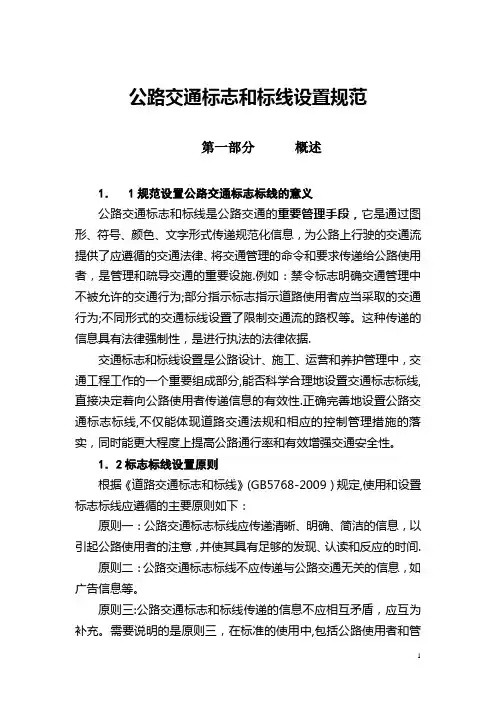 公路交通标志和标线设置规范

第一部分　　概述

1.　1 规范设置公路交通标志标线的意义

公路交通标志和标线是公路交通的重要管理手段，它是通过图形、符号、颜色、文字形式传递规范化信息，为公路上行驶的交通流提供了应遵循的交通法律、将交通管理的命令和要求传递给公路使用者，是管理和疏导交通的重要设施.例如：禁令标志明确交通管理中不被允许的交通行为;部分指示标志指示道路使用者应当采取的交通行为;不同形式的交通标线设置了限制交通流的路权等。这种传递的信息具有法律强制性，是进行执法的法律依据.

交通标志和标线设置是公路设计、施工、运营和养护管理中，交通工程工作的一个重要组成部分,能否科学合理地设置交通标志标线,直接决定着向公路使用者传递信息的有效性.正确完善地设置公路交通标志标线,不仅能体现道路交通法规和相应的控制管理措施的落实，同时能更大程度上提高公路通行率和有效增强交通安全性。

1．2 标志标线设置原则

根据《道路交通标志和标线》(GB5768-2009 ) 规定,使用和设置标志标线应遵循的主要原则如下：

原则一：公路交通标志标线应传递清晰、明确、简洁的信息，以引起公路使用者的注意，并使其具有足够的发现、认读和反应的时间.

原则二：公路交通标志标线不应传递与公路交通无关的信息，如广告信息等。

原则三:公路交通标志和标线传递的信息不应相互矛盾，应互为补充。需要说明的是原则三，在标准的使用中,包括公路使用者和管

1